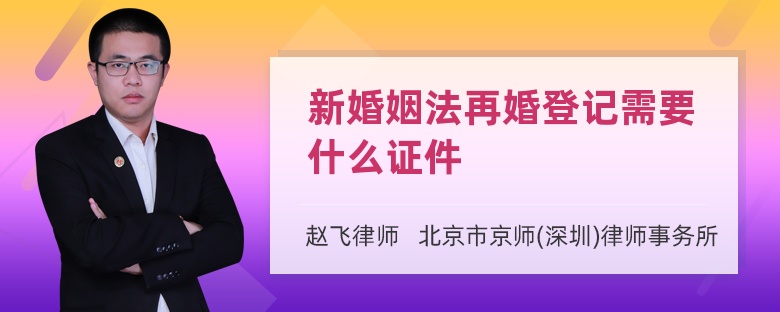 新婚姻法再婚登记需要什么证件

赵飞律师 北京市京师(深圳)律师事务所